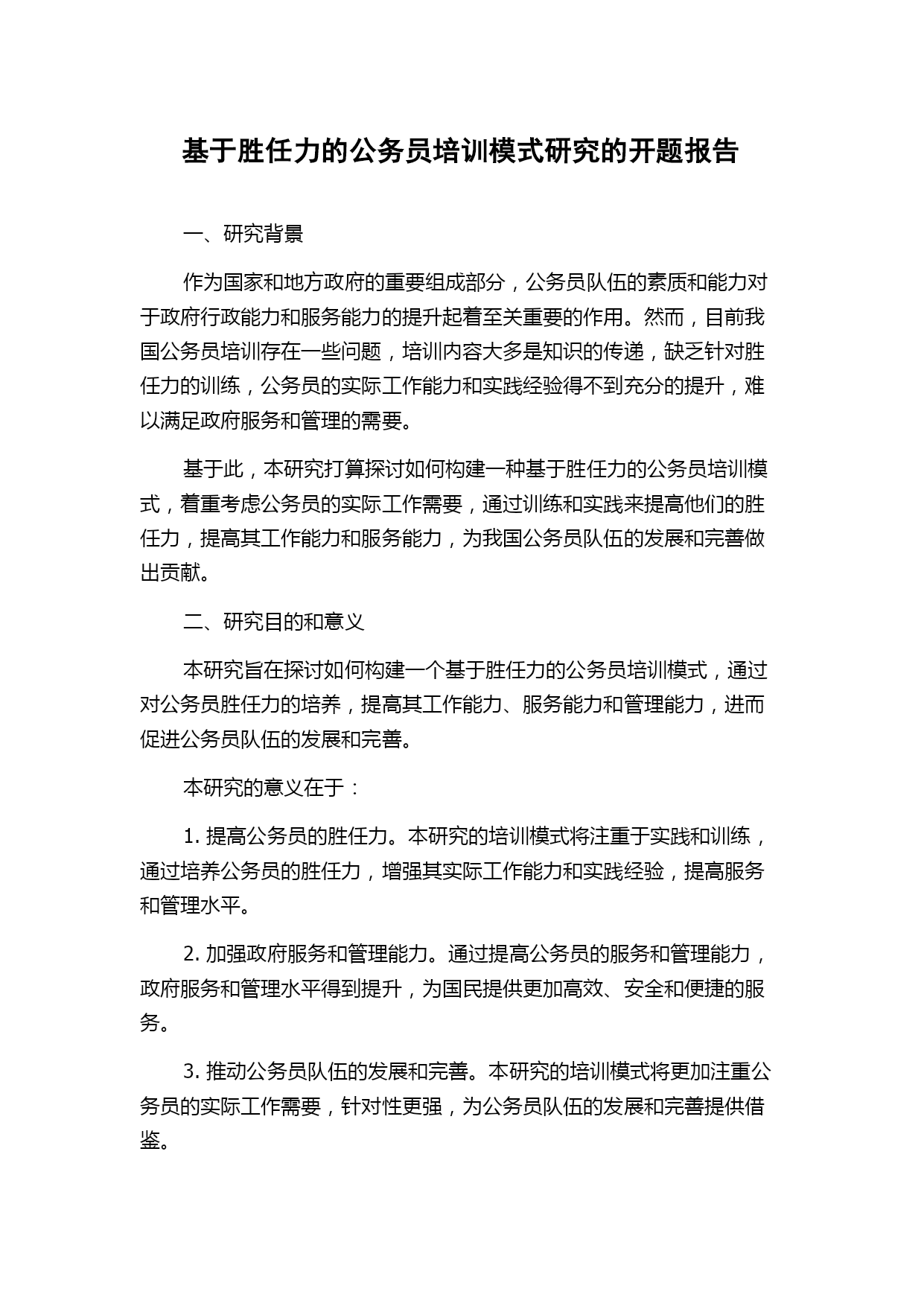 基于胜任力的公务员培训模式研究的开题报告

一、研究背景

作为国家和地方政府的重要组成部分，公务员队伍的素质和能力对于政府行政能力和服务能力的提升起着至关重要的作用。然而，目前我国公务员培训存在一些问题，培训内容大多是知识的传递，缺乏针对胜任力的训练，公务员的实际工作能力和实践经验得不到充分的提升，难以满足政府服务和管理的需要。

基于此，本研究打算探讨如何构建一种基于胜任力的公务员培训模式，着重考虑公务员的实际工作需要，通过训练和实践来提高他们的胜任力，提高其工作能力和服务能力，为我国公务员队伍的发展和完善做出贡献。

二、研究目的和意义

本研究旨在探讨如何构建一个基于胜任力的公务员培训模式，通过对公务员胜任力的培养，提高其工作能力、服务能力和管理能力，进而促进公务员队伍的发展和完善。

本研究的意义在于：

1. 提高公务员的胜任力。本研究的培训模式将注重于实践和训练，通过培养公务员的胜任力，增强其实际工作能力和实践经验，提高服务和管理水平。

2. 加强政府服务和管理能力。通过提高公务员的服务和管理能力，政府服务和管理水平得到提升，为国民提供更加高效、安全和便捷的服务。

3. 推动公务员队伍的发展和完善。本研究的培训模式将更加注重公务员的实际工作需要，针对性更强，为公务员队伍的发展和完善提供借鉴。